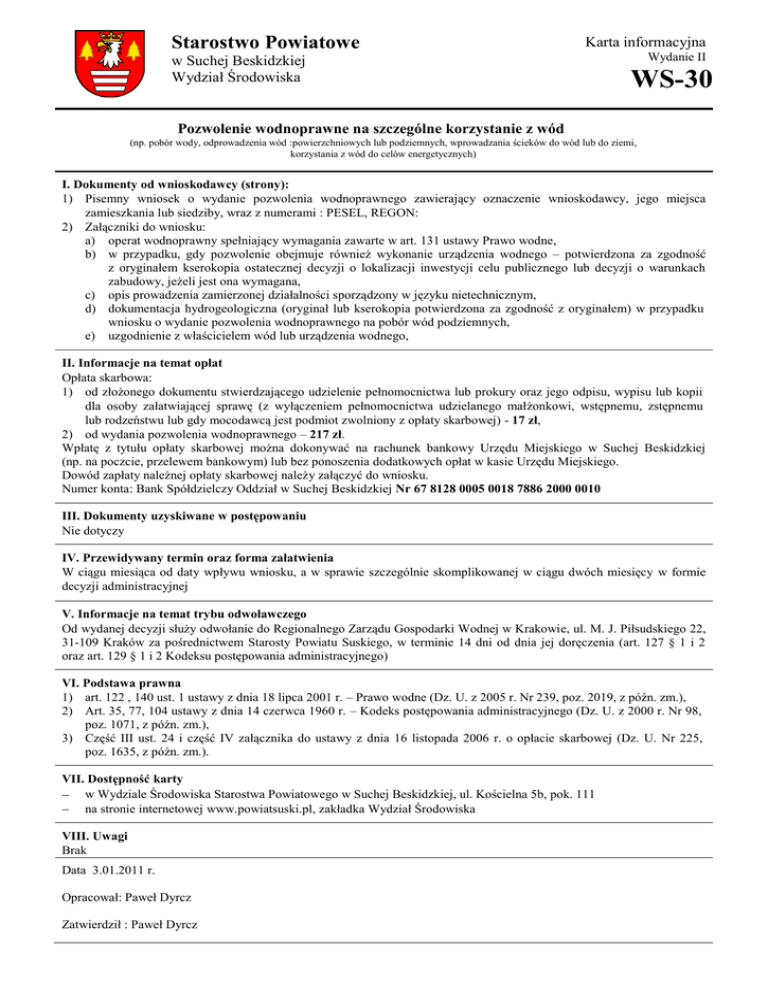 Starostwo Powiatowe
w Suchej Beskidzkiej
Wydział Środowiska

Karta informacyjna
Wydanie II
WS-30

Pozwolenie wodnoprawne na szczególne korzystanie z wód
(np. pobór wody, odprowadzenia wód :powierzchniowych lub podziemnych, wprowadzania ścieków do wód lub do ziemi, korzystania z wód do celów energetycznych)

I. Dokumenty od wnioskodawcy (strony):
1) Pisemny wniosek o wydanie pozwolenia wodnoprawnego zawierający oznaczenie wnioskodawcy, jego miejsca zamieszkania lub siedziby, wraz z numerami : PESEL, REGON:
2) Załączniki do wniosku:
a) operat wodnoprawny spełniający wymagania zawarte w art. 131 ustawy Prawo wodne,
b) w przypadku, gdy pozwolenie obejmuje również wykonanie urządzenia wodnego – potwierdzona za zgodność z oryginałem kserokopia ostatecznej decyzji o lokalizacji inwestycji celu publicznego lub decyzji o warunkach zabudowy, jeżeli jest ona wymagana,
c) opis prowadzenia zamierzonej działalności sporządzony w języku nietechnicznym,
d) dokumentacja hydrogeologiczna (oryginał lub kserokopia potwierdzona za zgodność z oryginałem) w przypadku wniosku o wydanie pozwolenia wodnoprawnego na pobór wód podziemnych,
e) uzgodnienie z właścicielem wód lub urządzenia wodnego,

II. Informacje na temat opłat
Opłata skarbowa:
1) od złożonego dokumentu stwierdzającego udzielenie pełnomocnictwa lub prokury oraz jego odpisu, wypisu lub kopii dla osoby załatwiającej sprawę (z wyłączeniem pełnomocnictwa udzielanego małżonkowi, wstępnemu, zstępnemu lub rodzeństwu lub gdy mocodawcą jest podmiot zwolniony z opłaty skarbowej) - 17 zł,
2) od wydania pozwolenia wodnoprawnego – 217 zł.
Wpłatę z tytułu opłaty skarbowej można dokonywać na rachunek bankowy Urzędu Miejskiego w Suchej Beskidzkiej (np. na poczcie, przelewem bankowym) lub bez ponoszenia dodatkowych opłat w kasie Urzędu Miejskiego.
Dowód zapłaty należnej opłaty skarbowej należy załączyć do wniosku.
Numer konta: Bank Spółdzielczy Oddział w Suchej Beskidzkiej Nr 67 8128 0005 0018 7886 2000 0010

III. Dokumenty uzyskiwane w postępowaniu
Nie dotyczy

IV. Przewidywany termin oraz forma załatwienia
W ciągu miesiąca od daty wpływu wniosku, a w sprawie szczególnie skomplikowanej w ciągu dwóch miesięcy w formie decyzji administracyjnej

V. Informacje na temat trybu odwoławczego
Od wydanej decyzji służy odwołanie do Regionalnego Zarządu Gospodarki Wodnej w Krakowie, ul. M. J. Piłsudskiego 22, 31-109 Kraków za pośrednictwem Starosty Powiatu Suskiego, w terminie 14 dni od dnia jej doręczenia (art. 127 § 1 i 2 oraz art. 129 § 1 i 2 Kodeksu postępowania administracyjnego)

VI. Podstawa prawna
1) art. 122 , 140 ust. 1 ustawy z dnia 18 lipca 2001 r. – Prawo wodne (Dz. U. z 2005 r. Nr 239, poz. 2019, z późn. zm.),
2) Art. 35, 77, 104 ustawy z dnia 14 czerwca 1960 r. – Kodeks postępowania administracyjnego (Dz. U. z 2000 r. Nr 98, poz. 1071, z późn. zm.),
3) Część III ust. 24 i część IV załącznika do ustawy z dnia 16 listopada 2006 r. o opłacie skarbowej (Dz. U. Nr 225, poz. 1635, z późn. zm.).

VII. Dostępność karty
– w Wydziale Środowiska Starostwa Powiatowego w Suchej Beskidzkiej, ul. Kościelna 5b, pok. 111
– na stronie internetowej www.powiatsuski.pl, zakładka Wydział Środowiska

VIII. Uwagi
Brak

Data 3.01.2011 r.

Opracował: Paweł Dyrcz

Zatwierdził : Paweł Dyrcz